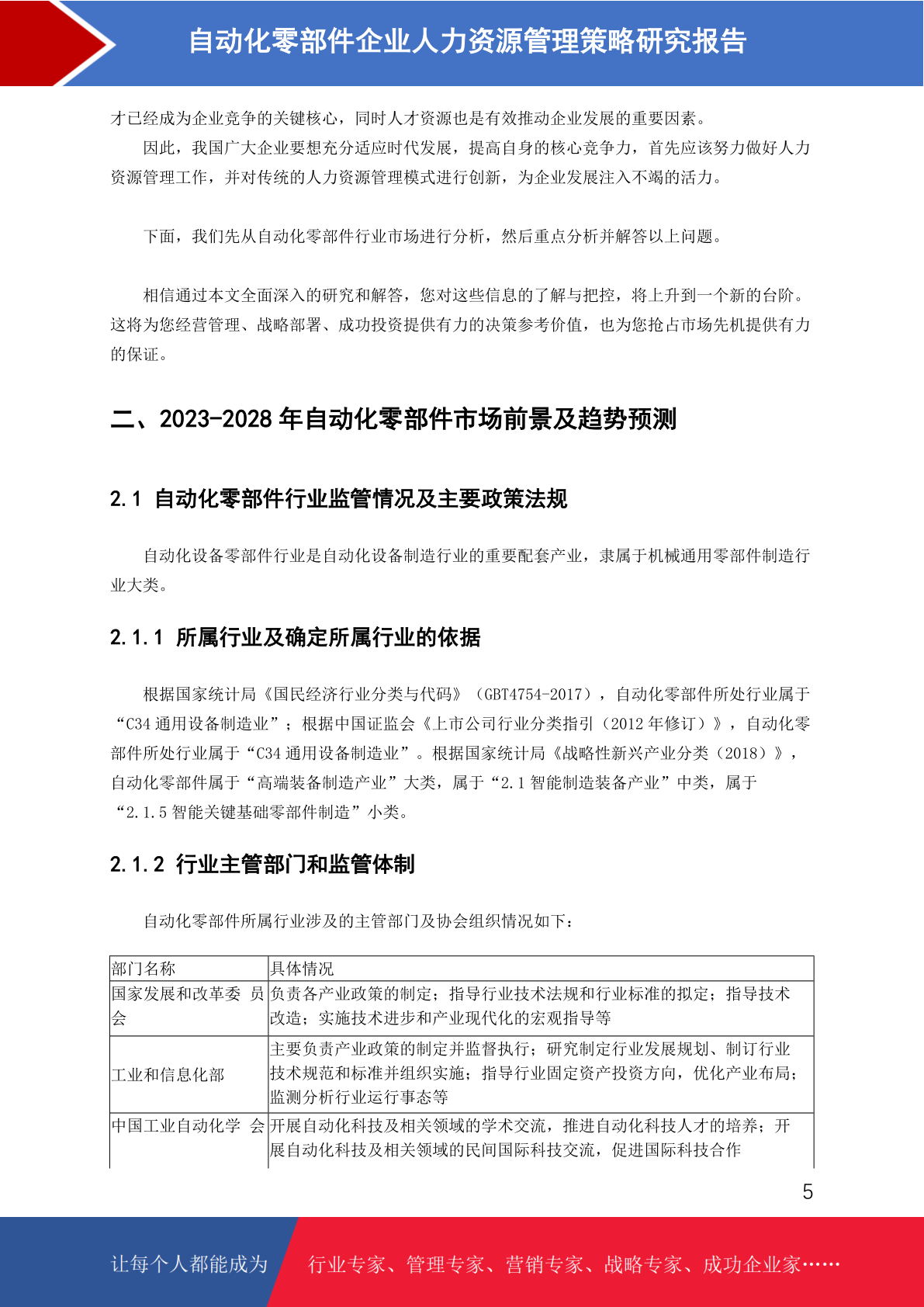 自动化零部件企业人力资源管理策略研究报告

才已经成为企业竞争的关键核心，同时人才资源也是有效推动企业发展的重要因素。

因此，我国广大企业要想充分适应时代发展，提高自身的核心竞争力，首先应该努力做好人力资源管理工作，并对传统的人力资源管理模式进行创新，为企业发展注入不竭的活力。

下面，我们先从自动化零部件行业市场进行分析，然后重点分析并解答以上问题。

相信通过本文全面深入的研究和解答，您对这些信息的了解与把控，将上升到一个新的台阶。这将为您经营管理、战略部署、成功投资提供有力的决策参考价值，也为您抢占市场先机提供有力的保证。

二、2023-2028 年自动化零部件市场前景及趋势预测

2.1 自动化零部件行业监管情况及主要政策法规

自动化设备零部件行业是自动化设备制造行业的重要配套产业，隶属于机械通用零部件制造行业大类。

2.1.1 所属行业及确定所属行业的依据

根据国家统计局《国民经济行业分类与代码》（GBT4754-2017），自动化零部件所处行业属于“C34 通用设备制造业”；根据中国证监会《上市公司行业分类指引（2012 年修订）》，自动化零部件所处行业属于“C34 通用设备制造业”。根据国家统计局《战略性新兴产业分类（2018）》，自动化零部件属于“高端装备制造产业”大类，属于“2.1 智能制造装备产业”中类，属于“2.1.5 智能关键基础零部件制造”小类。

2.1.2 行业主管部门和监管体制

自动化零部件所属行业涉及的主管部门及协会组织情况如下：

| 部门名称 | 具体情况 |
|---|---|
| 国家发展和改革委 员会 | 负责各产业政策的制定；指导行业技术法规和行业标准的拟定；指导技术改造；实施技术进步和产业现代化的宏观指导等 |
| 工业和信息化部 | 主要负责产业政策的制定并监督执行；研究制定行业发展规划、制订行业技术规范和标准并组织实施；指导行业固定资产投资方向，优化产业布局；监测分析行业运行事态等 |
| 中国工业自动化学 会 | 开展自动化科技及相关领域的学术交流，推进自动化科技人才的培养；开展自动化科技及相关领域的民间国际科技交流，促进国际科技合作 |

5

让每个人都能成为 行业专家、管理专家、营销专家、战略专家、成功企业家……